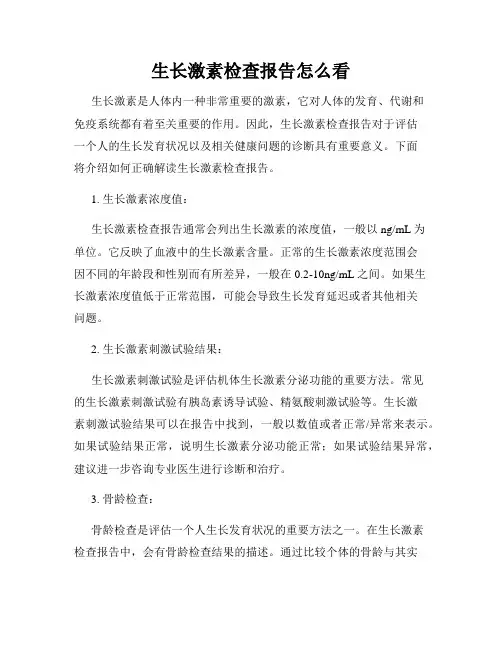 生长激素检查报告怎么看

生长激素是人体内一种非常重要的激素，它对人体的发育、代谢和免疫系统都有着至关重要的作用。因此，生长激素检查报告对于评估一个人的生长发育状况以及相关健康问题的诊断具有重要意义。下面将介绍如何正确解读生长激素检查报告。

1. 生长激素浓度值：

生长激素检查报告通常会列出生长激素的浓度值，一般以 ng/mL 为单位。它反映了血液中的生长激素含量。正常的生长激素浓度范围会因不同的年龄段和性别而有所差异，一般在 0.2-10ng/mL 之间。如果生长激素浓度值低于正常范围，可能会导致生长发育延迟或者其他相关问题。

2. 生长激素刺激试验结果：

生长激素刺激试验是评估机体生长激素分泌功能的重要方法。常见的生长激素刺激试验有胰岛素诱导试验、精氨酸刺激试验等。生长激素刺激试验结果可以在报告中找到，一般以数值或者正常/异常来表示。如果试验结果正常，说明生长激素分泌功能正常；如果试验结果异常，建议进一步咨询专业医生进行诊断和治疗。

3. 骨龄检查：

骨龄检查是评估一个人生长发育状况的重要方法之一。在生长激素检查报告中，会有骨龄检查结果的描述。通过比较个体的骨龄与其实